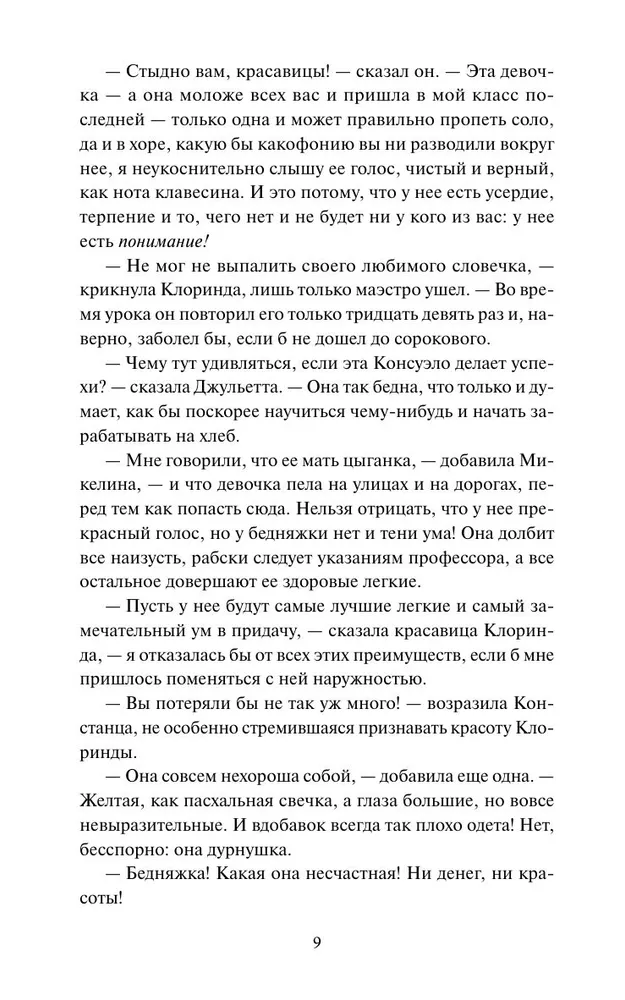 — Стыдно вам, красавицы! — сказал он. — Эта девочка — а она моложе всех вас и пришла в мой класс последней — только одна и может правильно пропеть соло, да и в хоре, какую бы какофонию вы ни разводили вокруг нее, я неукоснительно слышу ее голос, чистый и верный, как нота клавесина. И это потому, что у нее есть усердие, терпение и то, чего нет и не будет ни у кого из вас: у нее есть понимание!

— Не мог не выпалить своего любимого словечка, — крикнула Клоринда, лишь только маэстро ушел. — Во время урока он повторил его только тридцать девять раз и, наверно, заболел бы, если б не дошел до сорокового.

— Чему тут удивляться, если эта Консуэло делает успехи? — сказала Джульетта. — Она так бедна, что только и думает, как бы поскорее научиться чему-нибудь и начать зарабатывать на хлеб.

— Мне говорили, что ее мать цыганка, — добавила Микелина, — и что девочка пела на улицах и на дорогах, перед тем как попасть сюда. Нельзя отрицать, что у нее прекрасный голос, но у бедняжки нет и тени ума! Она долбит все наизусть, рабски следует указаниям профессора, а все остальное довершают ее здоровые легкие.

— Пусть у нее будут самые лучшие легкие и самый замечательный ум в придачу, — сказала красавица Клоринда, — я отказалась бы от всех этих преимуществ, если б мне пришлось поменяться с ней наружностью.

— Вы потеряли бы не так уж много! — возразила Констанца, не особенно стремившаяся признавать красоту Клоринды.

— Она совсем нехороша собой, — добавила еще одна. — Желтая, как пасхальная свечка, а глаза большие, но вовсе невыразительные. И вдобавок всегда так плохо одета! Нет, бесспорно: она дурнушка.

— Бедняжка! Какая она несчастная! Ни денег, ни красоты!

9